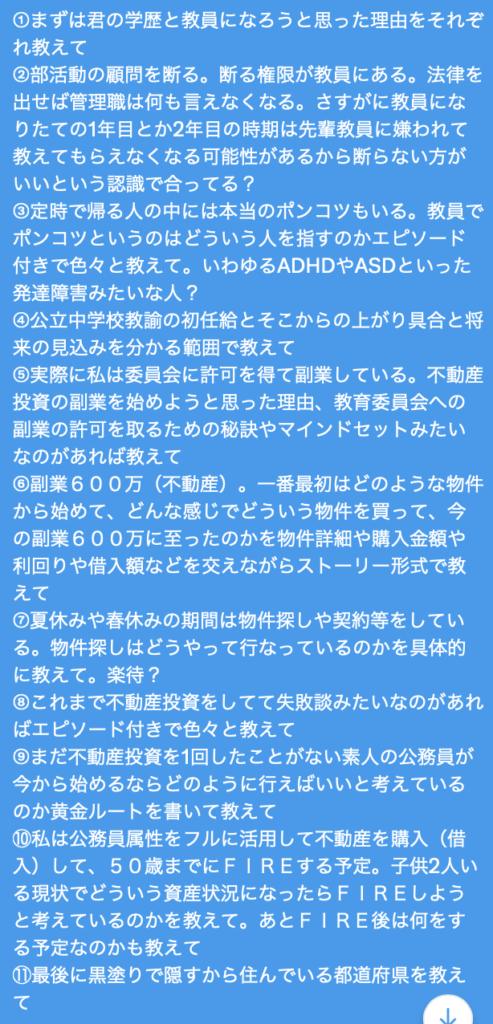 ①まずは君の学歴と教員になろうと思った理由をそれぞれ教えて
②部活動の顧問を断る。断る権限が教員にある。法律を出せば管理職は何も言えなくなる。さすがに教員になりたての1年目とか2年目の時期は先輩教員に嫌われて教えてもらえなくなる可能性があるから断らない方がいいという認識で合ってる？
③定時で帰る人の中には本当のポンコツもいる。教員でポンコツというのはどういう人を指すのかエピソード付きで色々と教えて。いわゆるADHDやASDといった発達障害みたいな人？
④公立中学校教諭の初任給とそこからの上がり具合と将来の見込みを分かる範囲で教えて
⑤実際に私は委員会に許可を得て副業している。不動産投資の副業を始めようと思った理由、教育委員会への副業の許可を取るための秘訣やマインドセットみたいなのがあれば教えて
⑥副業６００万（不動産）。一番最初はどのような物件から始めて、どんな感じでどういう物件を買って、今の副業６００万に至ったのかを物件詳細や購入金額や利回りや借入額などを交えながらストーリー形式で教えて
⑦夏休みや春休みの期間は物件探しや契約等をしている。物件探しはどうやって行なっているのかを具体的に教えて。楽待？
⑧これまで不動産投資をしてて失敗談みたいなのがあればエピソード付きで色々と教えて
⑨まだ不動産投資を1回したことがない素人の公務員が今から始めるならどのように行えばいいと考えているのか黄金ルートを書いて教えて
⑩私は公務員属性をフルに活用して不動産を購入（借入）して、５０歳までにＦＩＲＥする予定。子供2人いる現状でどういう資産状況になったらＦＩＲＥしようと考えているのかを教えて。あとＦＩＲＥ後は何をする予定なのかも教えて
⑪最後に黒塗りで隠すから住んでいる都道府県を教えて